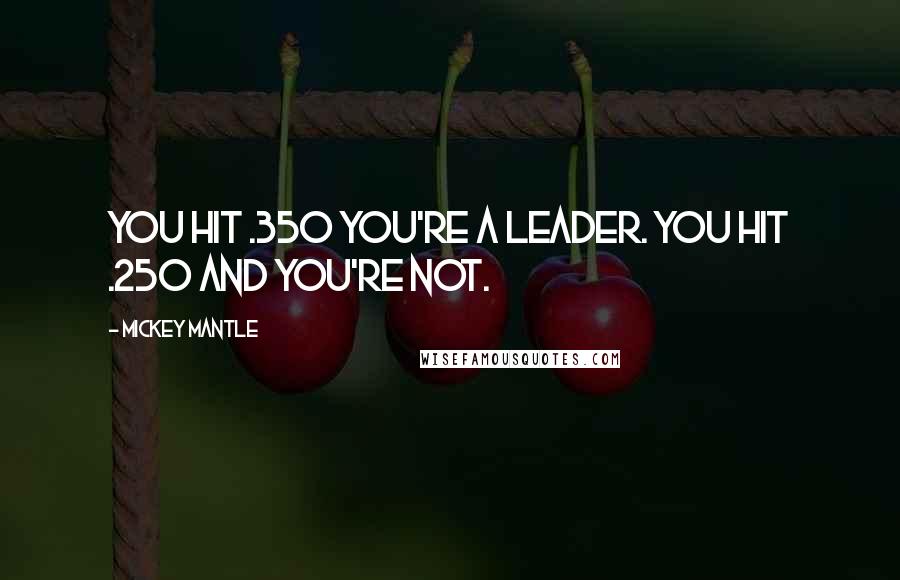 YOU HIT .350 YOU'RE A LEADER. YOU HIT .250 AND YOU'RE NOT.

- MICKEY MANTLE

WISEFAMOUSQUOTES.COM